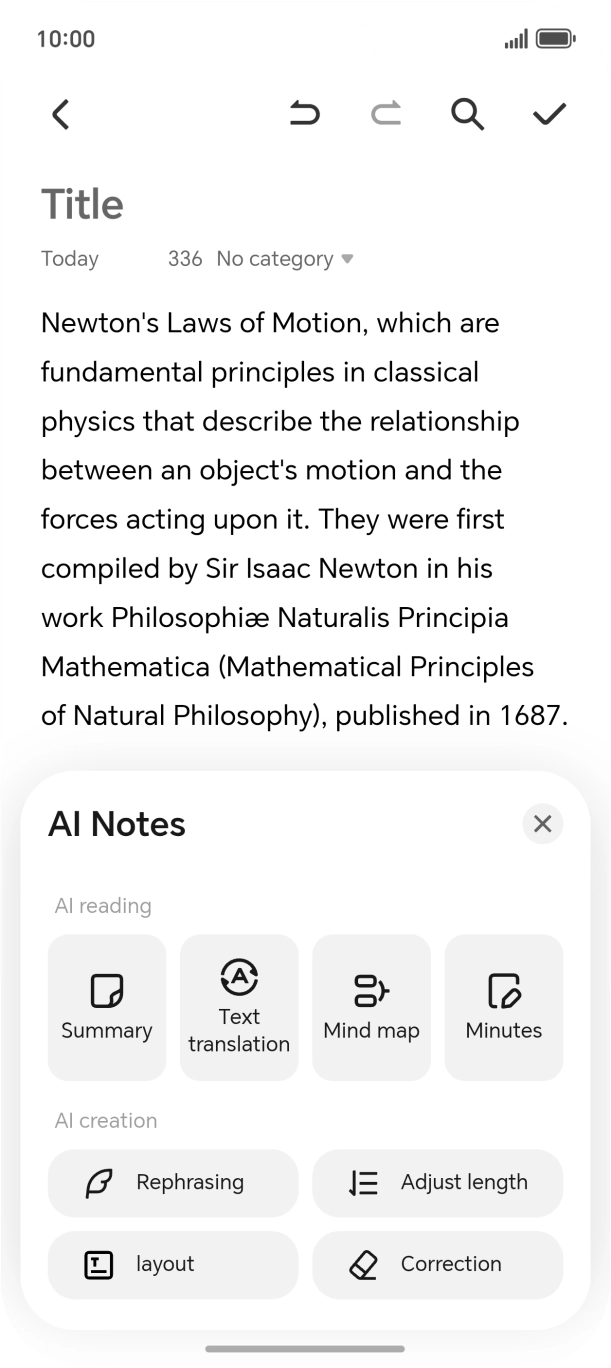 10:00

Title

Today 336 No category

Newton's Laws of Motion, which are fundamental principles in classical physics that describe the relationship between an object's motion and the forces acting upon it. They were first compiled by Sir Isaac Newton in his work Philosophiæ Naturalis Principia Mathematica (Mathematical Principles of Natural Philosophy), published in 1687.

AI Notes

AI reading

Summary

Text translation

Mind map

Minutes

AI creation

Rephrasing

Adjust length

layout

Correction